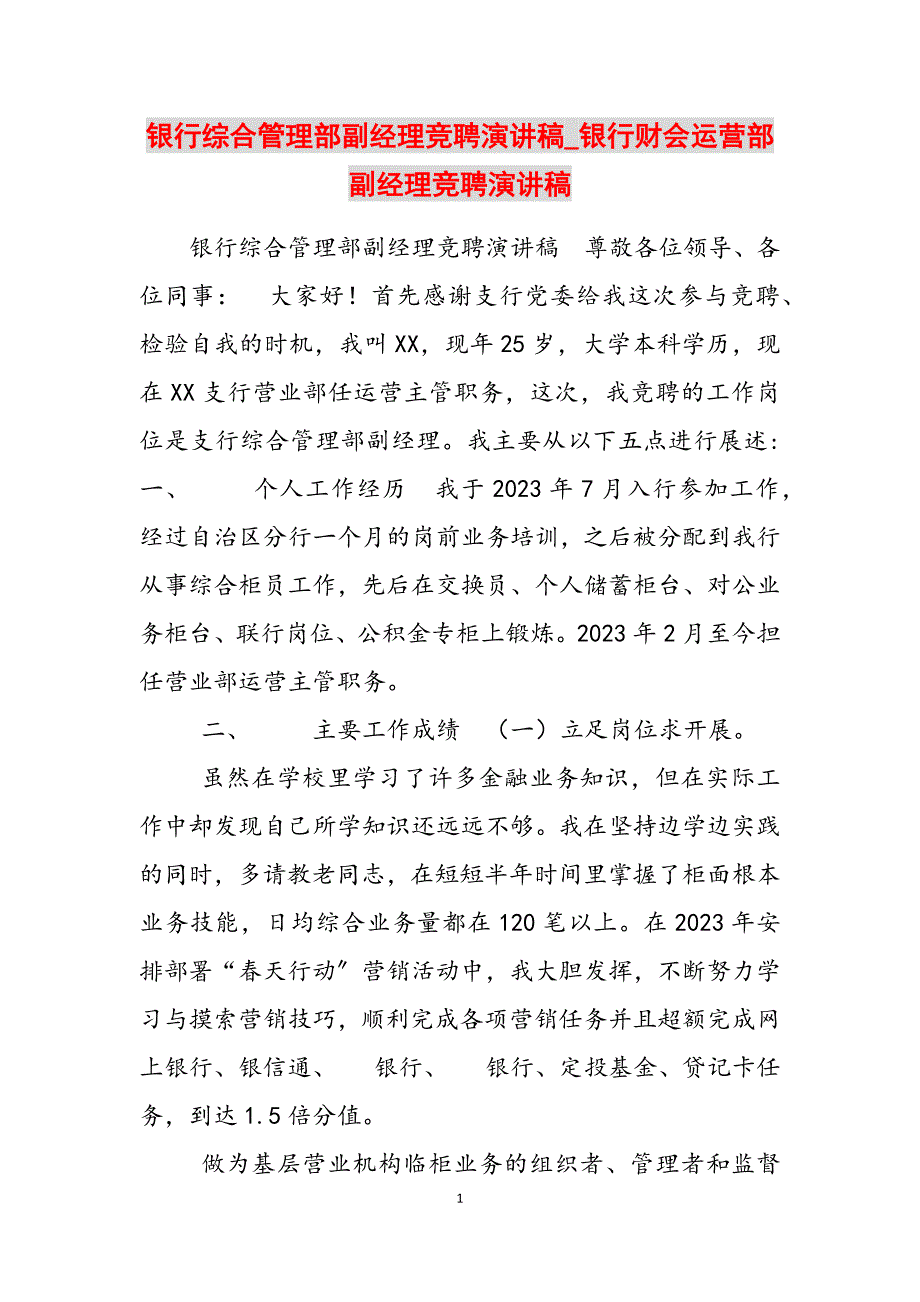 银行综合管理部副经理竞聘演讲稿_银行财会运营部副经理竞聘演讲稿

银行综合管理部副经理竞聘演讲稿 尊敬各位领导、各位同事： 大家好！首先感谢支行党委给我这次参与竞聘、检验自我的时机，我叫XX，现年25岁，大学本科学历，现在XX支行营业部任运营主管职务，这次，我竞聘的工作岗位是支行综合管理部副经理。我主要从以下五点进行展述：一、 个人工作经历 我于2023年7月入行参加工作，经过自治区分行一个月的岗前业务培训，之后被分配到我行从事综合柜员工作，先后在交换员、个人储蓄柜台、对公业务柜台、联行岗位、公积金专柜上锻炼。2023年2月至今担任营业部运营主管职务。

二、 主要工作成绩 （一）立足岗位求开展。

虽然在学校里学习了许多金融业务知识，但在实际工作中却发现自己所学知识还远远不够。我在坚持边学边实践的同时，多请教老同志，在短短半年时间里掌握了柜面根本业务技能，日均综合业务量都在120笔以上。在2023年安排部署“春天行动”营销活动中，我大胆发挥，不断努力学习与摸索营销技巧，顺利完成各项营销任务并且超额完成网上银行、银信通、 银行、 银行、定投基金、贷记卡任务，到达1.5倍分值。

做为基层营业机构临柜业务的组织者、管理者和监督

1